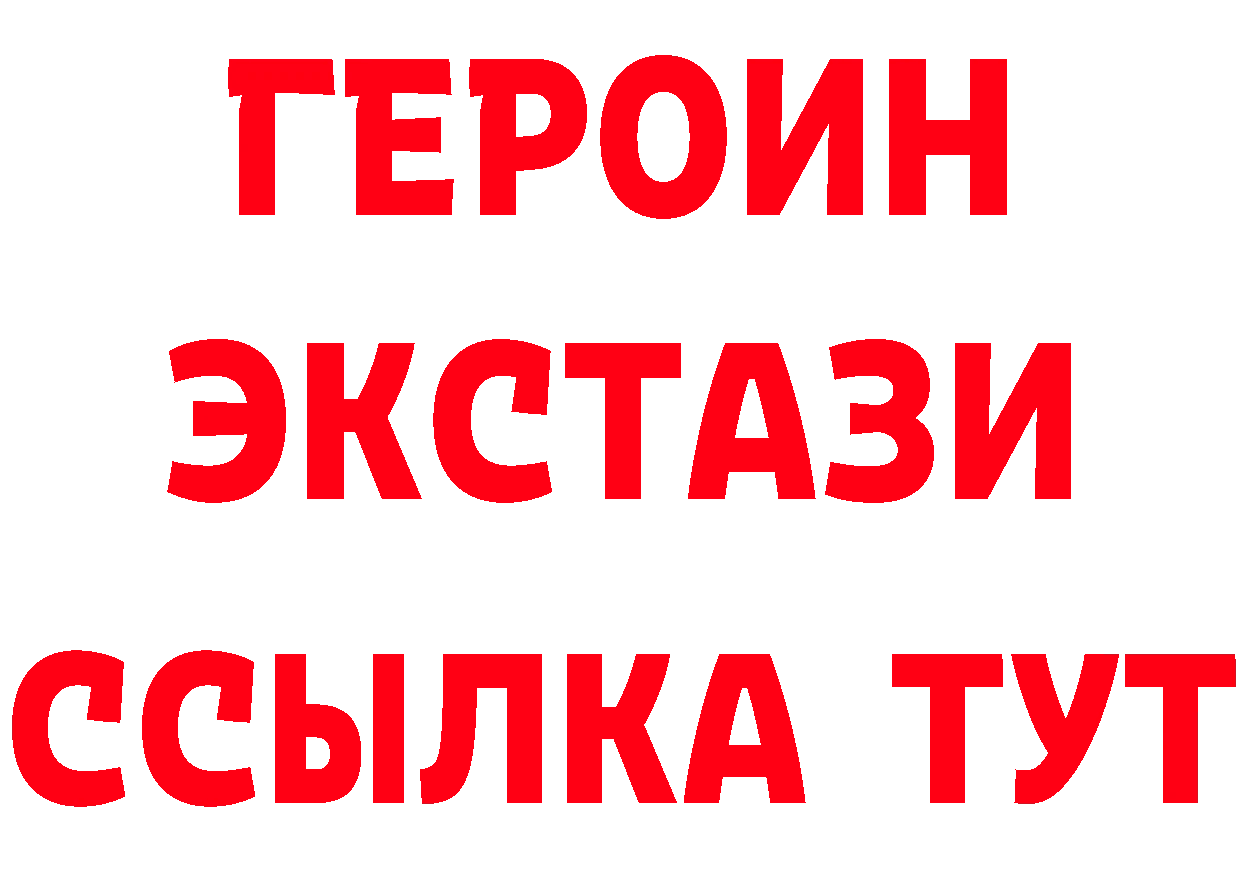 ГЕРОИН
ЭКСТАЗИ
ССЫЛКА ТУТ